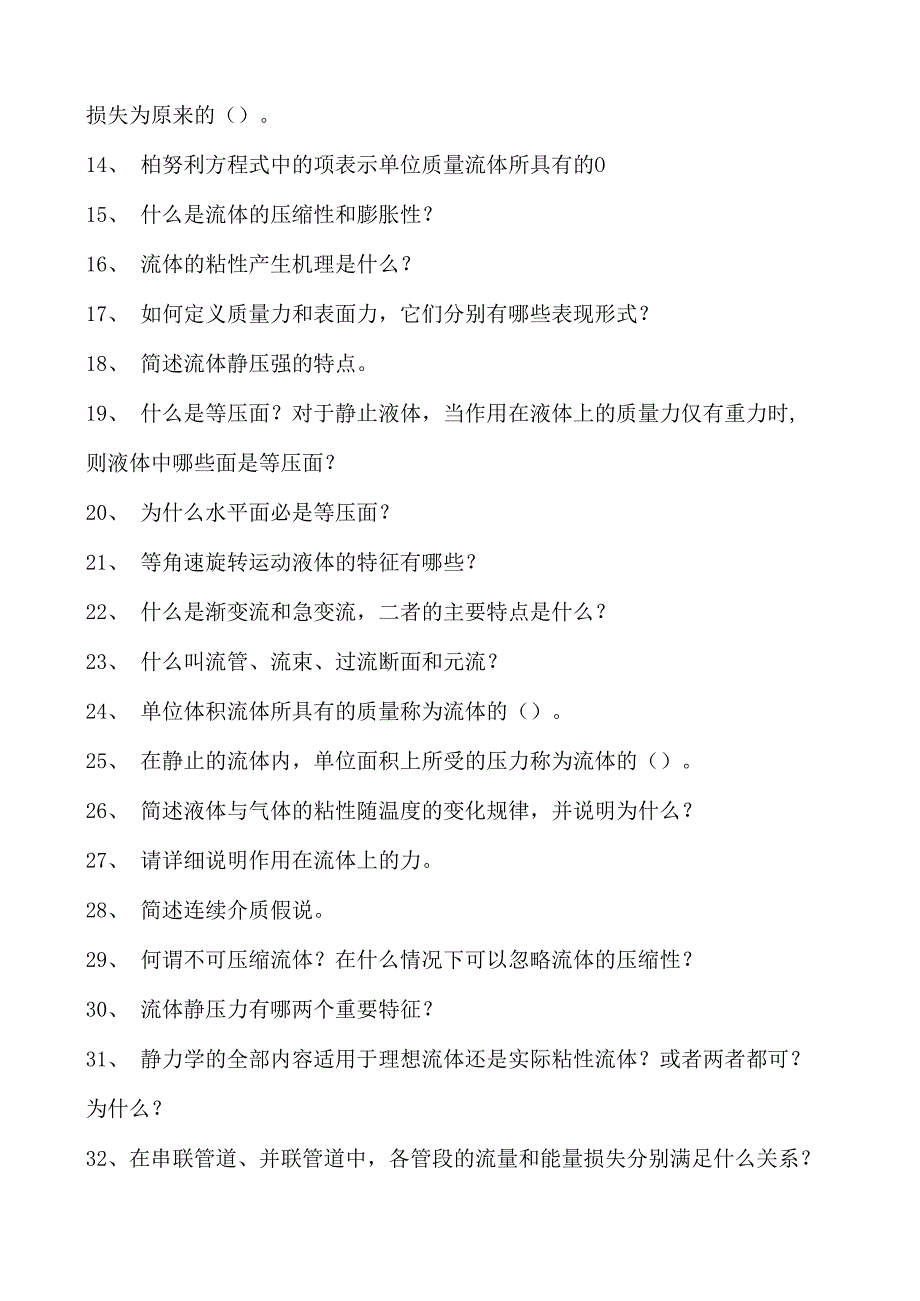 损失为原来的（）。

14、 柏努利方程式中的项表示单位质量流体所具有的0

15、 什么是流体的压缩性和膨胀性？

16、 流体的粘性产生机理是什么？

17、 如何定义质量力和表面力，它们分别有哪些表现形式？

18、 简述流体静压强的特点。

19、 什么是等压面？对于静止液体，当作用在液体上的质量力仅有重力时，则液体中哪些面是等压面？

20、 为什么水平面必是等压面？

21、 等角速旋转运动液体的特征有哪些？

22、 什么是渐变流和急变流，二者的主要特点是什么？

23、 什么叫流管、流束、过流断面和元流？

24、 单位体积流体所具有的质量称为流体的（）。

25、 在静止的流体内，单位面积上所受的压力称为流体的（）。

26、 简述液体与气体的粘性随温度的变化规律，并说明为什么？

27、 请详细说明作用在流体上的力。

28、 简述连续介质假说。

29、 何谓不可压缩流体？在什么情况下可以忽略流体的压缩性？

30、 流体静压力有哪两个重要特征？

31、 静力学的全部内容适用于理想流体还是实际粘性流体？或者两者都可？为什么？

32、在串联管道、并联管道中，各管段的流量和能量损失分别满足什么关系？